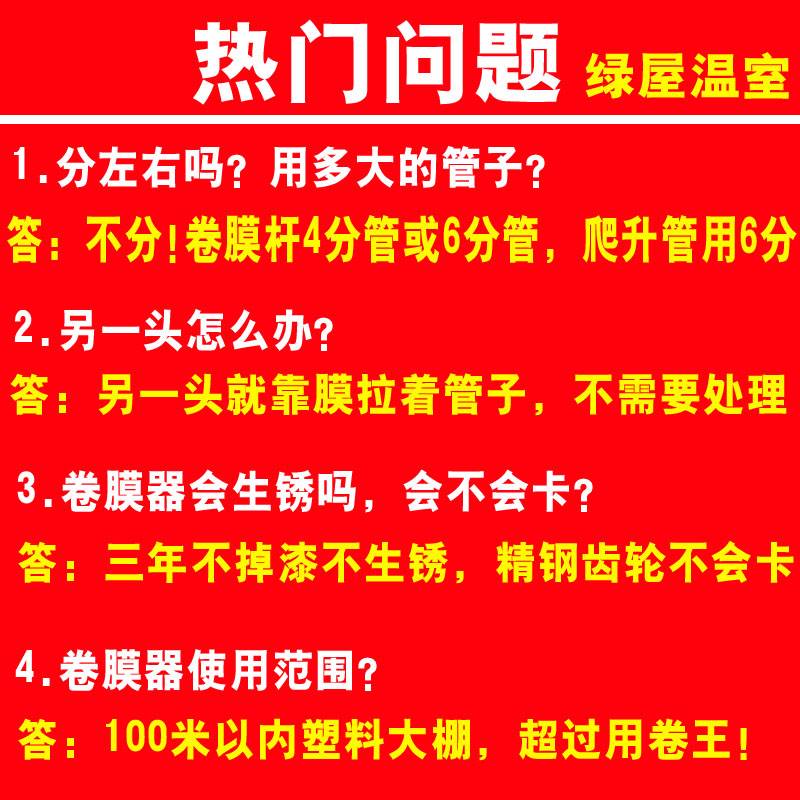 热门问题 绿屋温室

1.分左右吗？用多大的管子？

答：不分!卷膜杆4分管或6分管，爬升管用6分

2.另一头怎么办？

答：另一头就靠膜拉着管子，不需要处理

3.卷膜器会生锈吗，会不会卡？

答：三年不掉漆不生锈，精钢齿轮不会卡

4.卷膜器使用范围？

答：100米以内塑料大棚，超过用卷王!